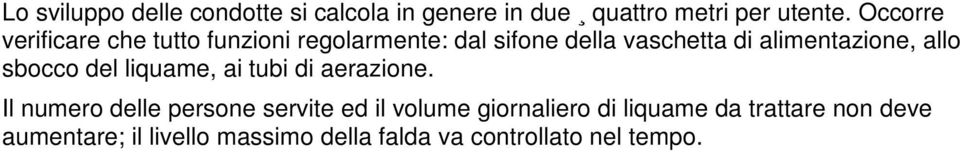 Lo sviluppo delle condotte si calcola in genere in due ¸ quattro metri per utente. Occorre verificare che tutto funzioni regolarmente: dal sifone della vaschetta di alimentazione, allo sbocco del liquame, ai tubi di aerazione.

Il numero delle persone servite ed il volume giornaliero di liquame da trattare non deve aumentare; il livello massimo della falda va controllato nel tempo.